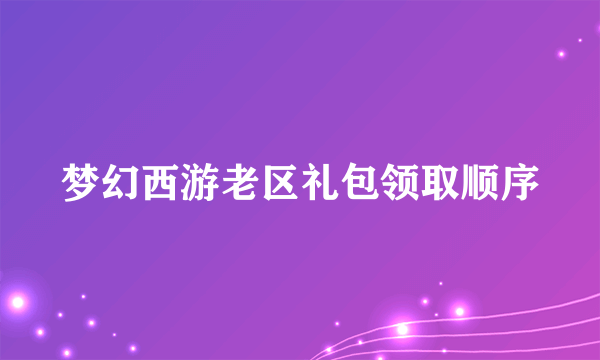 梦幻西游老区礼包领取顺序